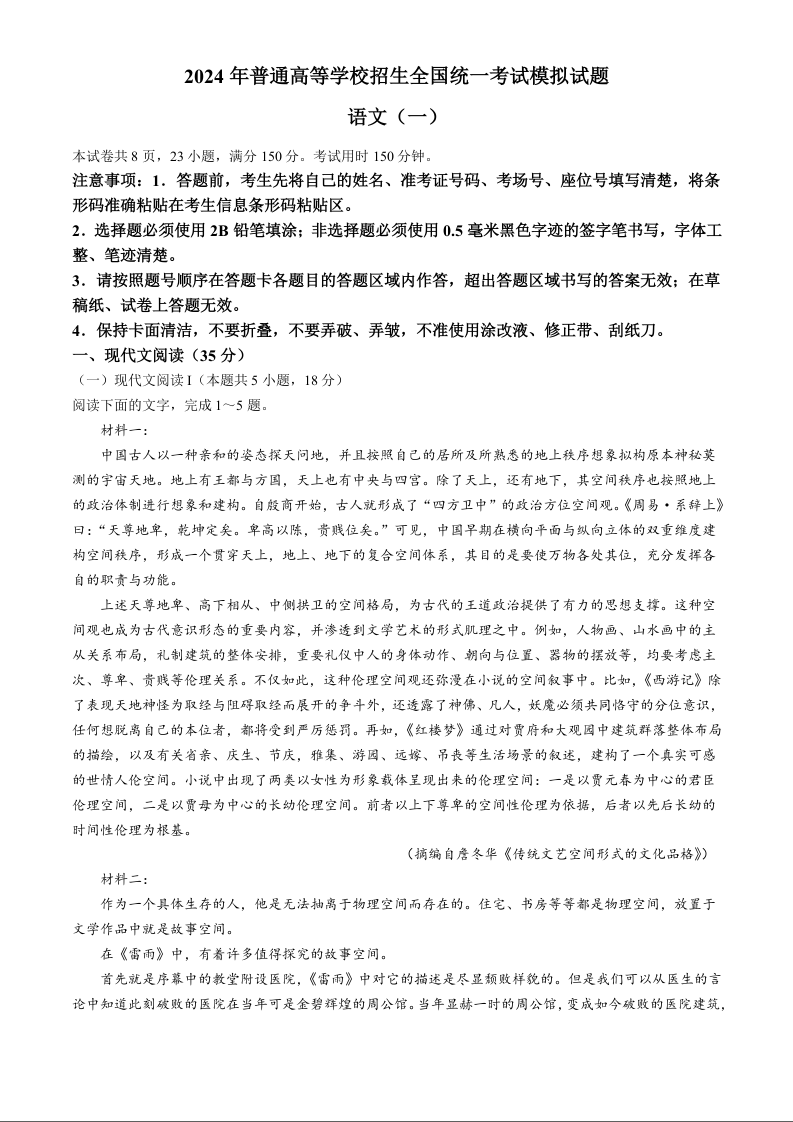 2024 年普通高等学校招生全国统一考试模拟试题

语文（一）

本试卷共 8 页，23 小题，满分 150 分。考试用时 150 分钟。

注意事项：1．答题前，考生先将自己的姓名、准考证号码、考场号、座位号填写清楚，将条形码准确粘贴在考生信息条形码粘贴区。

2．选择题必须使用 2B 铅笔填涂；非选择题必须使用 0.5 毫米黑色字迹的签字笔书写，字体工整、笔迹清楚。

3．请按照题号顺序在答题卡各题目的答题区域内作答，超出答题区域书写的答案无效；在草稿纸、试卷上答题无效。

4．保持卡面清洁，不要折叠，不要弄破、弄皱，不准使用涂改液、修正带、刮纸刀。

一、现代文阅读（35 分）

（一）现代文阅读 I（本题共 5 小题，18 分）

阅读下面的文字，完成 1～5 题。

材料一：

中国古人以一种亲和的姿态探天问地，并且按照自己的居所及所熟悉的地上秩序想象拟构原本神秘莫测的宇宙天地。地上有王都与方国，天上也有中央与四宫。除了天上，还有地下，其空间秩序也按照地上的政治体制进行想象和建构。自殷商开始，古人就形成了“四方卫中”的政治方位空间观。《周易·系辞上》曰：“天尊地卑，乾坤定矣。卑高以陈，贵贱位矣。”可见，中国早期在横向平面与纵向立体的双重维度建构空间秩序，形成一个贯穿天上，地上、地下的复合空间体系，其目的是要使万物各处其位，充分发挥各自的职责与功能。

上述天尊地卑、高下相从、中侧拱卫的空间格局，为古代的王道政治提供了有力的思想支撑。这种空间观也成为古代意识形态的重要内容，并渗透到文学艺术的形式肌理之中。例如，人物画、山水画中的主从关系布局，礼制建筑的整体安排，重要礼仪中人的身体动作、朝向与位置、器物的摆放等，均要考虑主次、尊卑、贵贱等伦理关系。不仅如此，这种伦理空间观还弥漫在小说的空间叙事中。比如，《西游记》除了表现天地神怪为取经与阻碍取经而展开的争斗外，还透露了神佛、凡人，妖魔必须共同恪守的分位意识，任何想脱离自己的本位者，都将受到严厉惩罚。再如，《红楼梦》通过对贾府和大观园中建筑群落整体布局的描绘，以及有关省亲、庆生、节庆，雅集、游园、远嫁、吊丧等生活场景的叙述，建构了一个真实可感的世情人伦空间。小说中出现了两类以女性为形象载体呈现出来的伦理空间：一是以贾元春为中心的君臣伦理空间，二是以贾母为中心的长幼伦理空间。前者以上下尊卑的空间性伦理为依据，后者以先后长幼的时间性伦理为根基。

（摘编自詹冬华《传统文艺空间形式的文化品格》）

材料二：

作为一个具体生存的人，他是无法抽离于物理空间而存在的。住宅、书房等等都是物理空间，放置于文学作品中就是故事空间。

在《雷雨》中，有着许多值得探究的故事空间。

首先就是序幕中的教堂附设医院，《雷雨》中对它的描述是尽显颓败样貌的。但是我们可以从医生的言论中知道此刻破败的医院在当年可是金碧辉煌的周公馆。当年显赫一时的周公馆，变成如今破败的医院建筑，